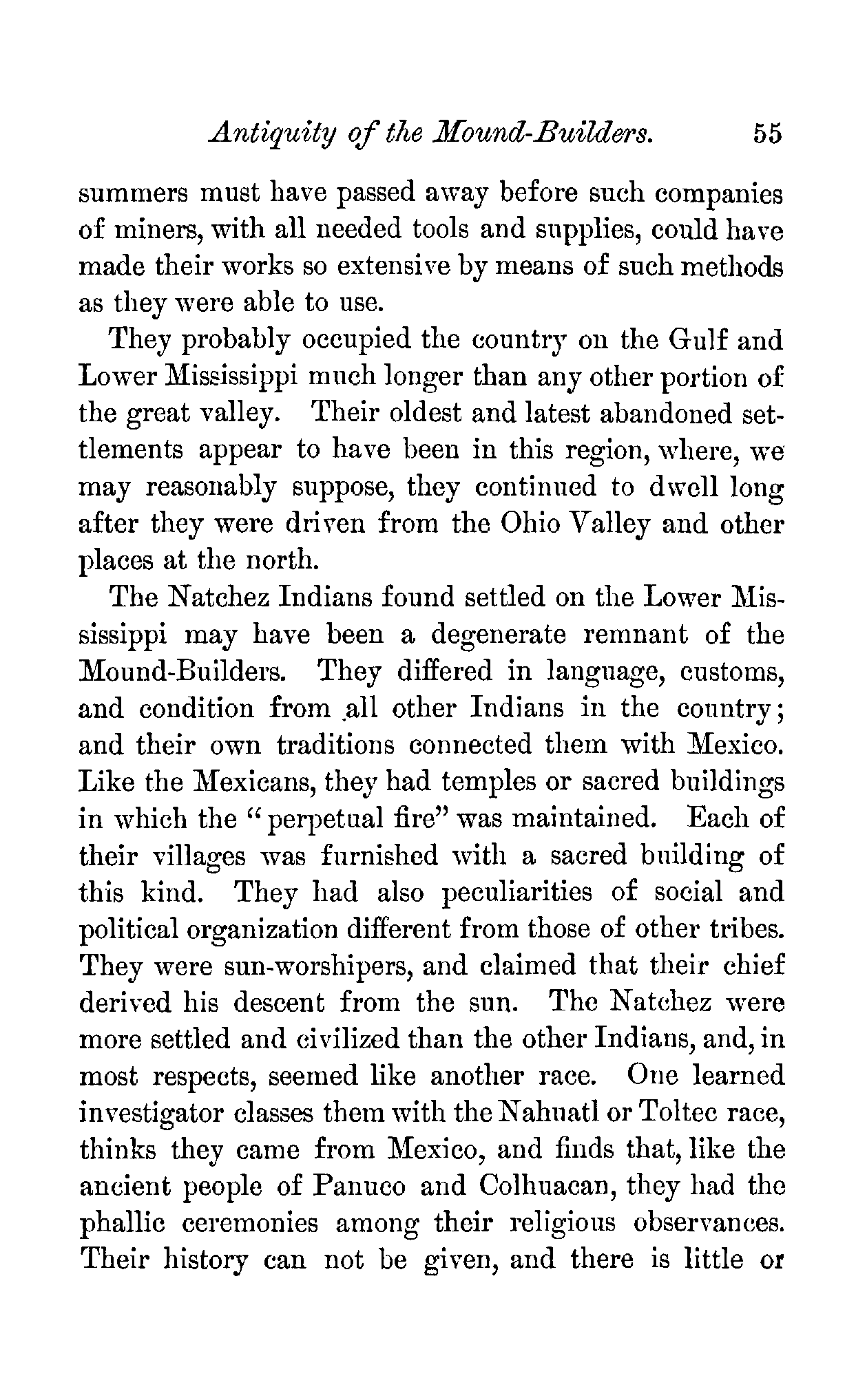 Antiquity of the Mound-Builders. 55

summers must have passed away before such companies of miners, with all needed tools and supplies, could have made their works so extensive by means of such methods as they were able to use.

They probably occupied the country on the Gulf and Lower Mississippi much longer than any other portion of the great valley. Their oldest and latest abandoned settlements appear to have been in this region, where, we may reasonably suppose, they continued to dwell long after they were driven from the Ohio Valley and other places at the north.

The Natchez Indians found settled on the Lower Mississippi may have been a degenerate remnant of the Mound-Builders. They differed in language, customs, and condition from all other Indians in the country; and their own traditions connected them with Mexico. Like the Mexicans, they had temples or sacred buildings in which the "perpetual fire" was maintained. Each of their villages was furnished with a sacred building of this kind. They had also peculiarities of social and political organization different from those of other tribes. They were sun-worshipers, and claimed that their chief derived his descent from the sun. The Natchez were more settled and civilized than the other Indians, and, in most respects, seemed like another race. One learned investigator classes them with the Nahuatl or Toltec race, thinks they came from Mexico, and finds that, like the ancient people of Panuco and Colhuacan, they had the phallic ceremonies among their religious observances. Their history can not be given, and there is little or